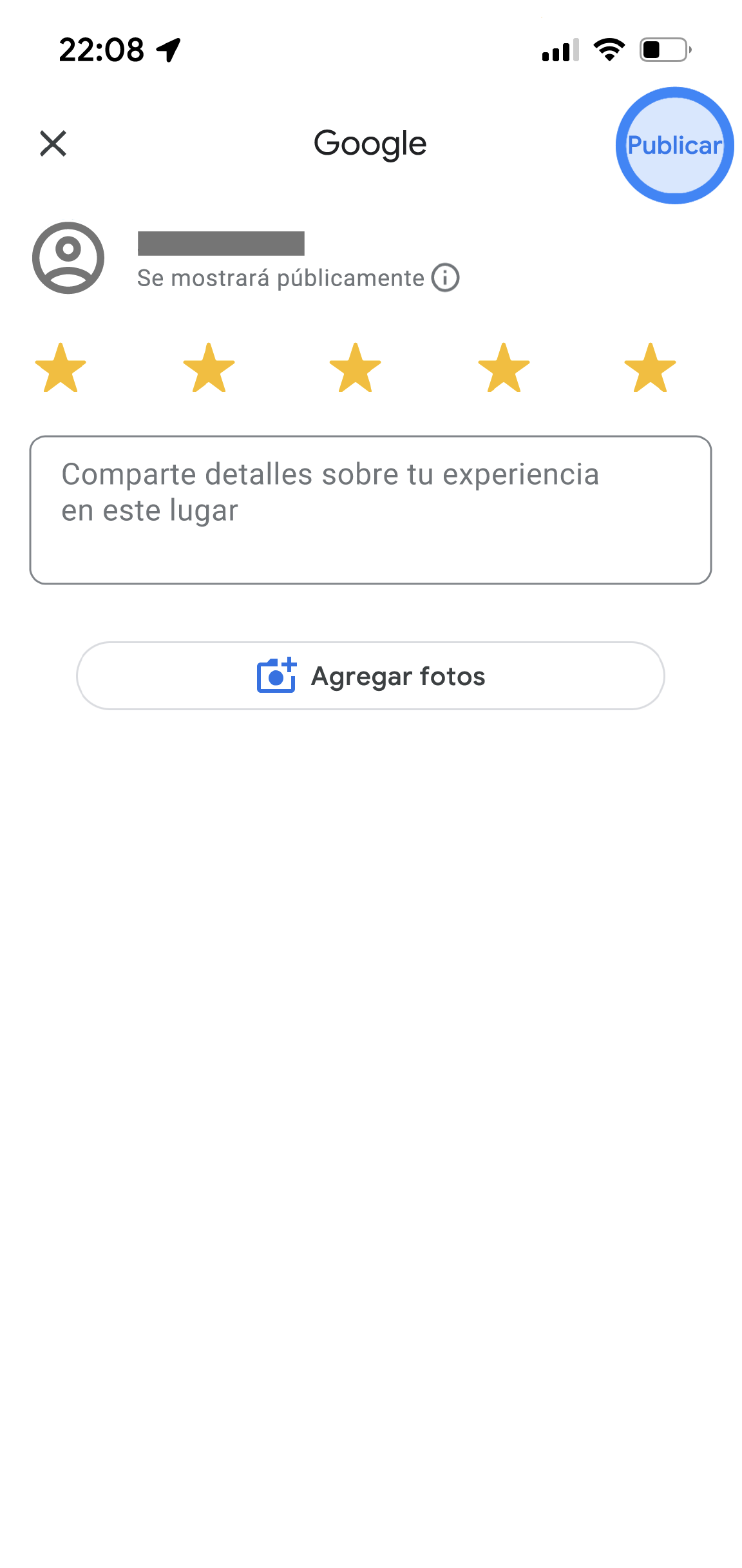 22:08

Google

Publicar

Se mostrará públicamente

Comparte detalles sobre tu experiencia en este lugar

Agregar fotos